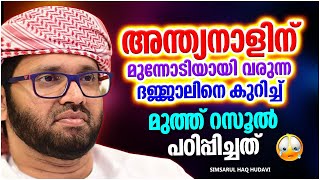 അന്ത്യനാളിന്
മുന്നോടിയായി വരുന്ന
ദജ്ജാലിനെ കുറിച്ച്
മുത്ത് റസൂൽ
പഠിപ്പിച്ചത്

SIMSARUL HAQ HUDAVI